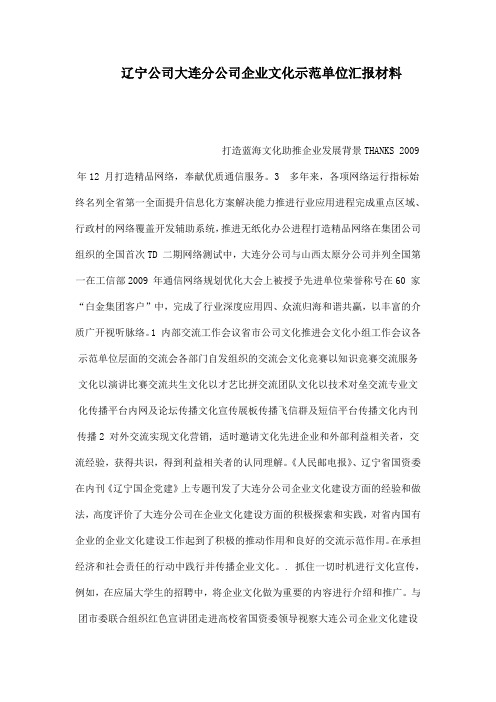 辽宁公司大连分公司企业文化示范单位汇报材料

打造蓝海文化助推企业发展背景 THANKS 2009 年 12 月打造精品网络，奉献优质通信服务。3 多年来，各项网络运行指标始终名列全省第一全面提升信息化方案解决能力推进行业应用进程完成重点区域、行政村的网络覆盖开发辅助系统，推进无纸化办公进程打造精品网络在集团公司组织的全国首次 TD 二期网络测试中，大连分公司与山西太原分公司并列全国第一在工信部 2009 年通信网络规划优化大会上被授予先进单位荣誉称号在 60 家“白金集团客户”中，完成了行业深度应用四、众流归海和谐共赢，以丰富的介质广开视听脉络。1 内部交流工作会议省市公司文化推进会文化小组工作会议各示范单位层面的交流会各部门自发组织的交流会文化竞赛以知识竞赛交流服务文化以演讲比赛交流共生文化以才艺比拼交流团队文化以技术对垒交流专业文化传播平台内网及论坛传播文化宣传展板传播飞信群及短信平台传播文化内刊传播 2 对外交流实现文化营销，适时邀请文化先进企业和外部利益相关者，交流经验，获得共识，得到利益相关者的认同理解。《人民邮电报》、辽宁省国资委在内刊《辽宁国企党建》上专题刊发了大连分公司企业文化建设方面的经验和做法，高度评价了大连分公司在企业文化建设方面的积极探索和实践，对省内国有企业的企业文化建设工作起到了积极的推动作用和良好的交流示范作用。在承担经济和社会责任的行动中践行并传播企业文化。. 抓住一切时机进行文化宣传，例如，在应届大学生的招聘中，将企业文化做为重要的内容进行介绍和推广。与团市委联合组织红色宣讲团走进高校省国资委领导视察大连公司企业文化建设